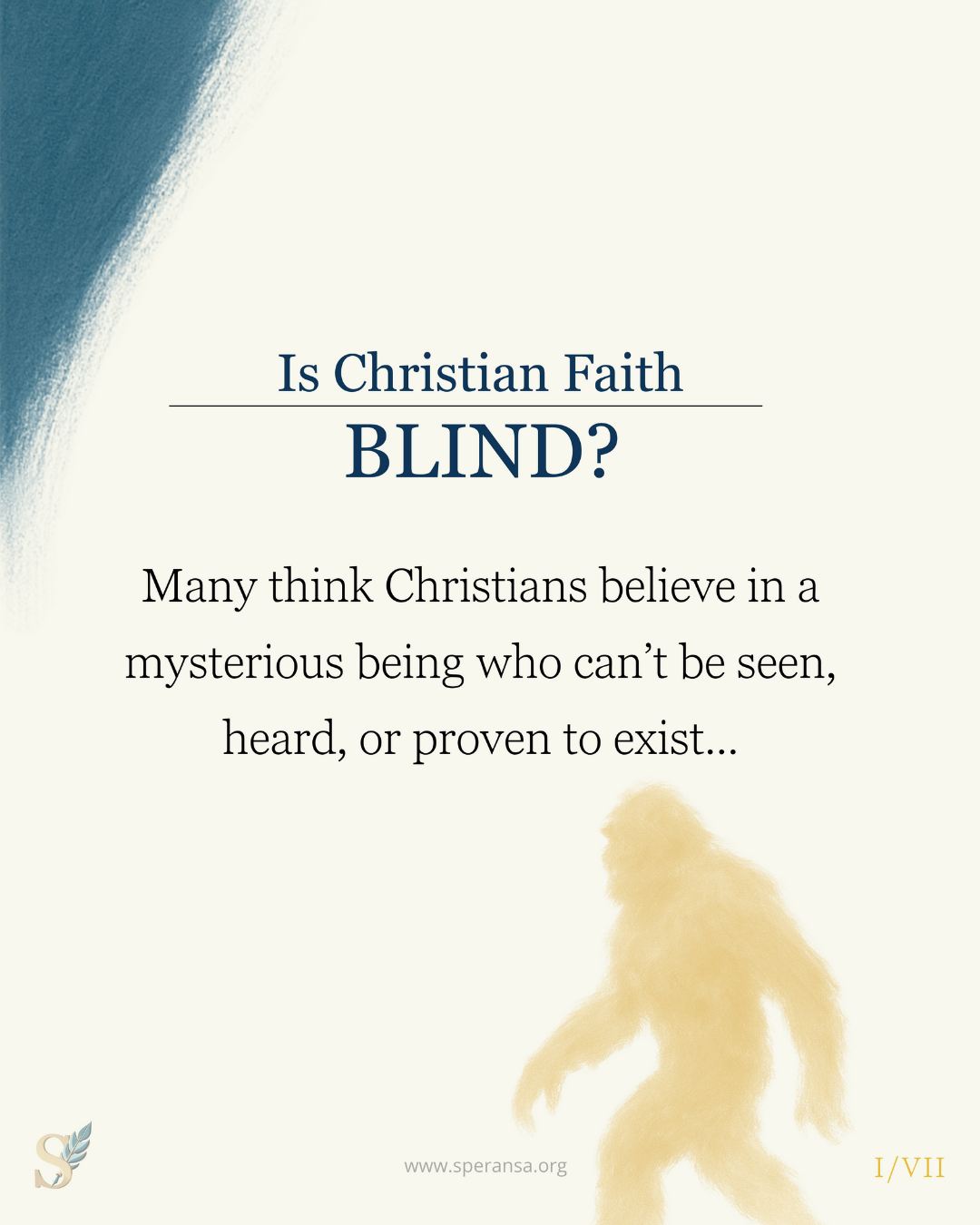 Is Christian Faith
BLIND?

Many think Christians believe in a mysterious being who can’t be seen, heard, or proven to exist...

S

www.speransa.org

I/VII